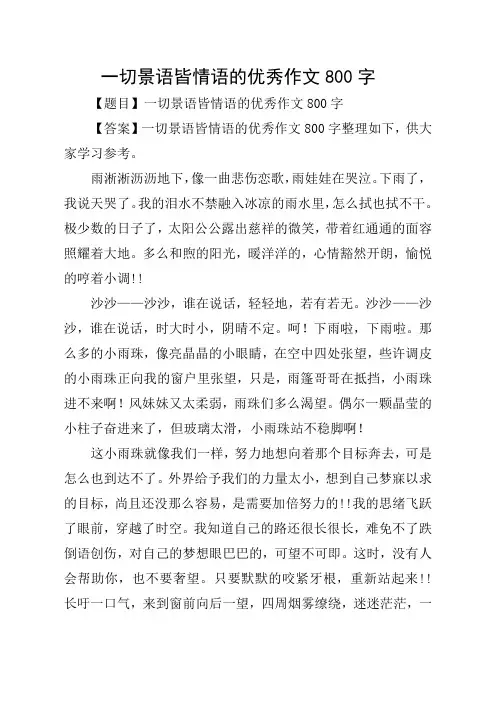 一切景语皆情语的优秀作文 800 字

【题目】一切景语皆情语的优秀作文 800 字

【答案】一切景语皆情语的优秀作文 800 字整理如下，供大家学习参考。

雨淅淅沥沥地下，像一曲悲伤恋歌，雨娃娃在哭泣。下雨了，我说天哭了。我的泪水不禁融入冰凉的雨水里，怎么拭也拭不干。极少数的日子了，太阳公公露出慈祥的微笑，带着红通通的面容照耀着大地。多么和煦的阳光，暖洋洋的，心情豁然开朗，愉悦的哼着小调!!

沙沙——沙沙，谁在说话，轻轻地，若有若无。沙沙——沙沙，谁在说话，时大时小，阴晴不定。呵！下雨啦，下雨啦。那么多的小雨珠，像亮晶晶的小眼睛，在空中四处张望，些许调皮的小雨珠正向我的窗户里张望，只是，雨篷哥哥在抵挡，小雨珠进不来啊！风妹妹又太柔弱，雨珠们多么渴望。偶尔一颗晶莹的小柱子奋进来了，但玻璃太滑，小雨珠站不稳脚啊！

这小雨珠就像我们一样，努力地想向着那个目标奔去，可是怎么也到达不了。外界给予我们的力量太小，想到自己梦寐以求的目标，尚且还没那么容易，是需要加倍努力的!!我的思绪飞跃了眼前，穿越了时空。我知道自己的路还很长很长，难免不了跌倒语创伤，对自己的梦想眼巴巴的，可望不可即。这时，没有人会帮助你，也不要奢望。只要默默的咬紧牙根，重新站起来!!长吁一口气，来到窗前向后一望，四周烟雾缭绕，迷迷茫茫，一